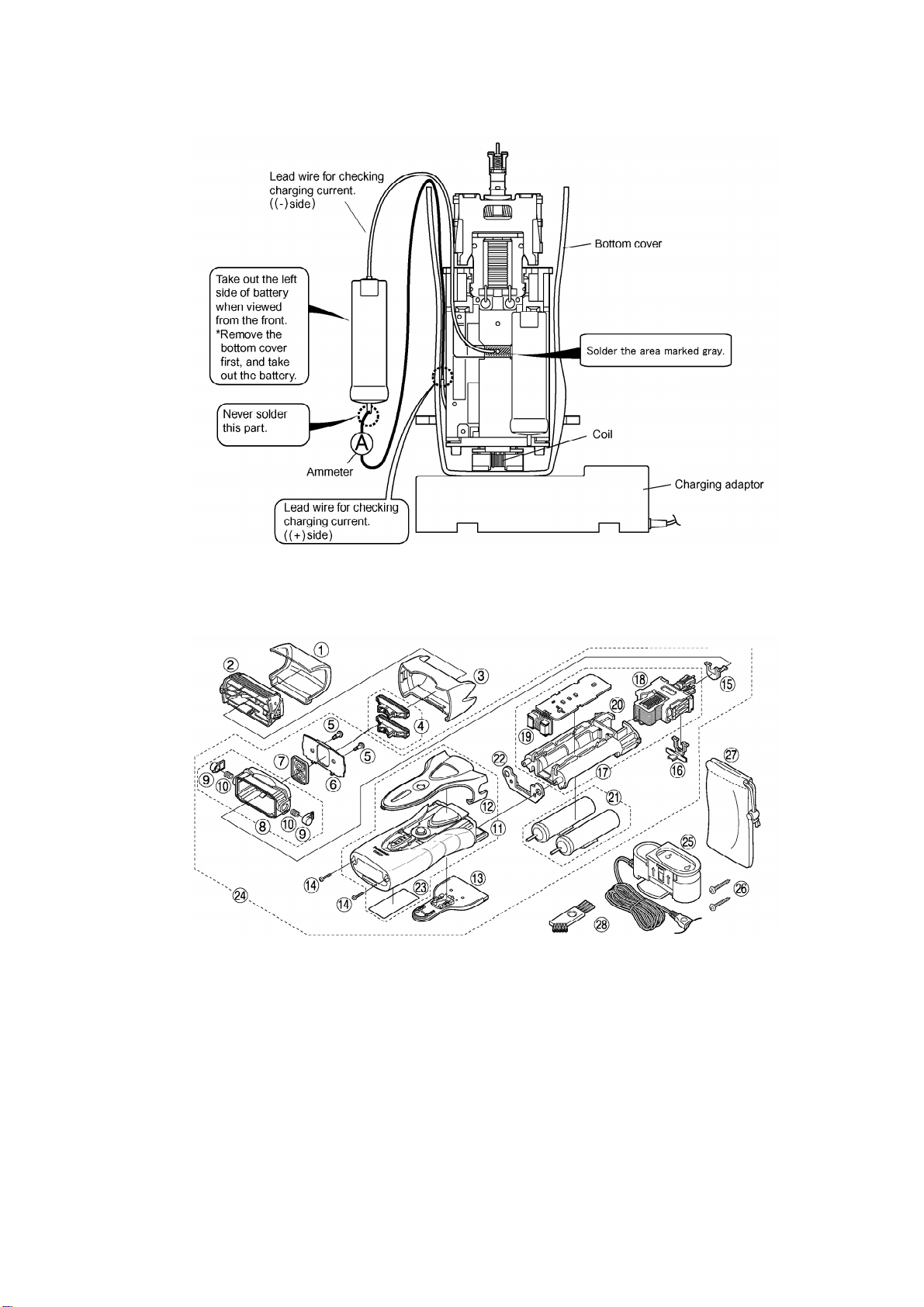 Lead wire for checking charging current. ((-)side)

Bottom cover

Take out the left side of battery when viewed from the front. *Remove the bottom cover first, and take out the battery.

Solder the area marked gray.

Never solder this part.

A

Ammeter

Coil

Charging adaptor

Lead wire for checking charging current. ((+)side)

①
②
③
④
⑤
⑤
⑥
⑦
⑧
⑨
⑨
⑩
⑩
⑪
⑫
⑬
⑭
⑭
⑮
⑯
⑰
⑱
⑲
⑳
㉑
㉒
㉓
㉔
㉕
㉖
㉗
㉘